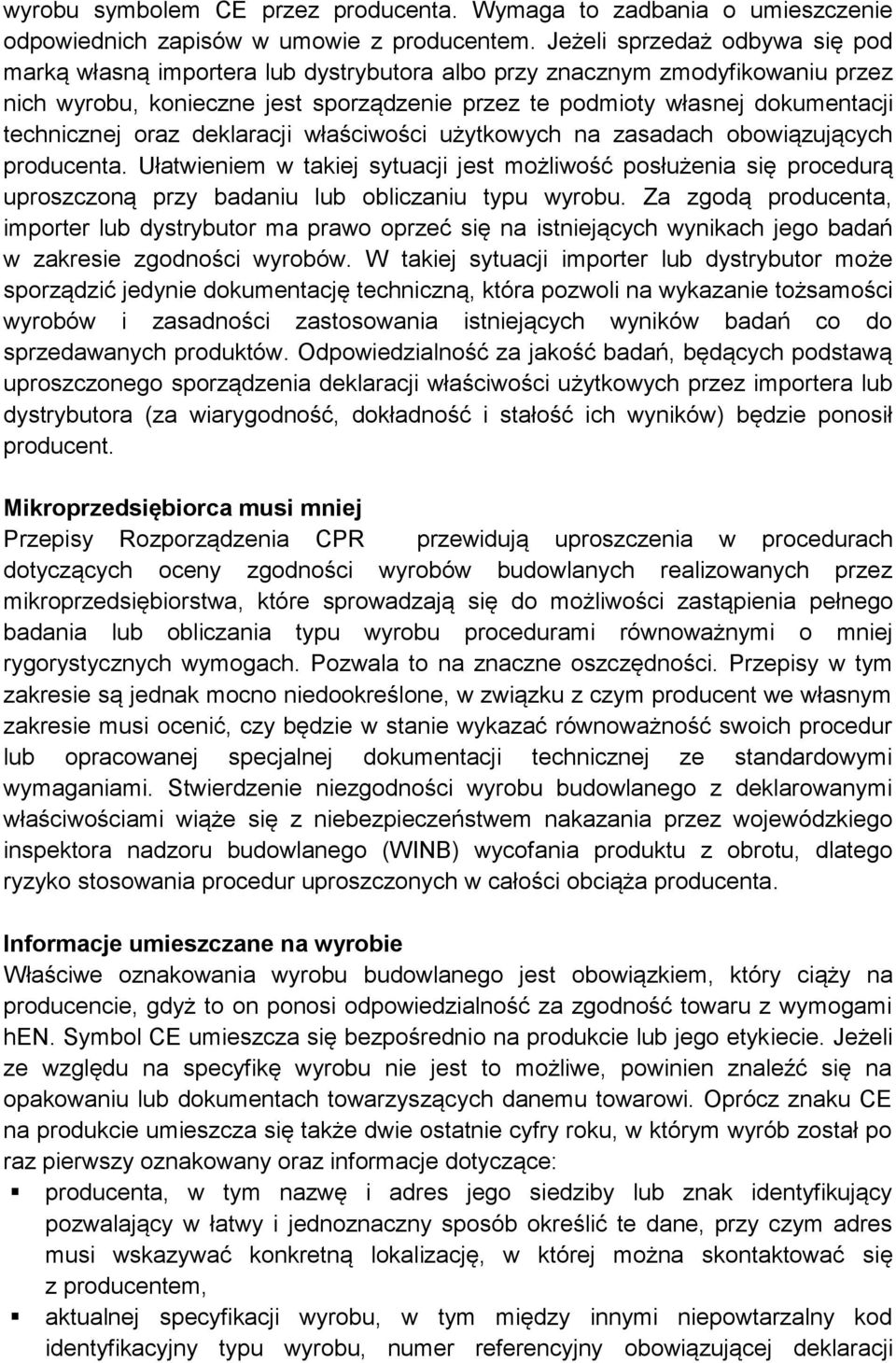 wyrobu symbolem CE przez producenta. Wymaga to zadbania o umieszczenie odpowiednich zapisów w umowie z producentem. Jeżeli sprzedaż odbywa się pod marką własną importera lub dystrybutora albo przy znacznym zmodyfikowaniu przez nich wyrobu, konieczne jest sporządzenie przez te podmioty własnej dokumentacji technicznej oraz deklaracji właściwości użytkowych na zasadach obowiązujących producenta. Ułatwieniem w takiej sytuacji jest możliwość posłużenia się procedurą uproszczoną przy badaniu lub obliczaniu typu wyrobu. Za zgodą producenta, importer lub dystrybutor ma prawo oprzeć się na istniejących wynikach jego badań w zakresie zgodności wyrobów. W takiej sytuacji importer lub dystrybutor może sporządzić jedynie dokumentację techniczną, która pozwoli na wykazanie tożsamości wyrobów i zasadności zastosowania istniejących wyników badań co do sprzedawanych produktów. Odpowiedzialność za jakość badań, będących podstawą uproszczonego sporządzenia deklaracji właściwości użytkowych przez importera lub dystrybutora (za wiarygodność, dokładność i stałość ich wyników) będzie ponosił producent.

Mikroprzedsiębiorca musi mniej
Przepisy Rozporządzenia CPR przewidują uproszczenia w procedurach dotyczących oceny zgodności wyrobów budowlanych realizowanych przez mikroprzedsiębiorstwa, które sprowadzają się do możliwości zastąpienia pełnego badania lub obliczania typu wyrobu procedurami równoważnymi o mniej rygorystycznych wymogach. Pozwala to na znaczne oszczędności. Przepisy w tym zakresie są jednak mocno niedookreślone, w związku z czym producent we własnym zakresie musi ocenić, czy będzie w stanie wykazać równoważność swoich procedur lub opracowanej specjalnej dokumentacji technicznej ze standardowymi wymaganiami. Stwierdzenie niezgodności wyrobu budowlanego z deklarowanymi właściwościami wiąże się z niebezpieczeństwem nakazania przez wojewódzkiego inspektora nadzoru budowlanego (WINB) wycofania produktu z obrotu, dlatego ryzyko stosowania procedur uproszczonych w całości obciąża producenta.

Informacje umieszczane na wyrobie
Właściwe oznakowania wyrobu budowlanego jest obowiązkiem, który ciąży na producencie, gdyż to on ponosi odpowiedzialność za zgodność towaru z wymogami hEN. Symbol CE umieszcza się bezpośrednio na produkcie lub jego etykiecie. Jeżeli ze względu na specyfikę wyrobu nie jest to możliwe, powinien znaleźć się na opakowaniu lub dokumentach towarzyszących danemu towarowi. Oprócz znaku CE na produkcie umieszcza się także dwie ostatnie cyfry roku, w którym wyrób został po raz pierwszy oznakowany oraz informacje dotyczące:
▪ producenta, w tym nazwę i adres jego siedziby lub znak identyfikujący pozwalający w łatwy i jednoznaczny sposób określić te dane, przy czym adres musi wskazywać konkretną lokalizację, w której można skontaktować się z producentem,
▪ aktualnej specyfikacji wyrobu, w tym między innymi niepowtarzalny kod identyfikacyjny typu wyrobu, numer referencyjny obowiązującej deklaracji